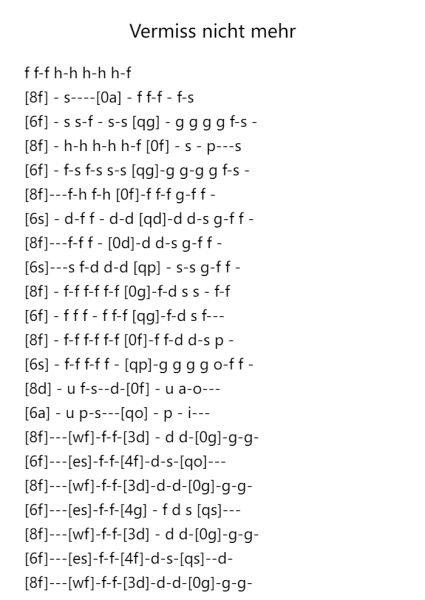 Vermiss nicht mehr

f f-f h-h h-h h-f
[8f] - s----[0a] - f f-f - f-s
[6f] - s s-f - s-s [qg] - g g g g f-s -
[8f] - h-h h-h h-f [0f] - s - p---s
[6f] - f-s f-s s-s [qg]-g g-g g f-s -
[8f]---f-h f-h [0f]-f f-f g-f f -
[6s] - d-f f - d-d [qd]-d d-s g-f f -
[8f]---f-f f - [0d]-d d-s g-f f -
[6s]---s f-d d-d [qp] - s-s g-f f -
[8f] - f-f f-f f-f [0g]-f-d s s - f-f
[6f] - f f f - f f-f [qg]-f-d s f---
[8f] - f-f f-f f-f [0f]-f f-d d-s p -
[6s] - f-f f-f f - [qp]-g g g g o-f f -
[8d] - u f-s--d-[0f] - u a-o---
[6a] - u p-s---[qo] - p - i---
[8f]---[wf]-f-f-[3d] - d d-[0g]-g-g-
[6f]---[es]-f-f-[4f]-d-s-[qo]---
[8f]---[wf]-f-f-[3d]-d-d-[0g]-g-g-
[6f]---[es]-f-f-[4g] - f d s [qs]---
[8f]---[wf]-f-f-[3d] - d d-[0g]-g-g-
[6f]---[es]-f-f-[4f]-d-s-[qs]--d-
[8f]---[wf]-f-f-[3d]-d-d-[0g]-g-g-